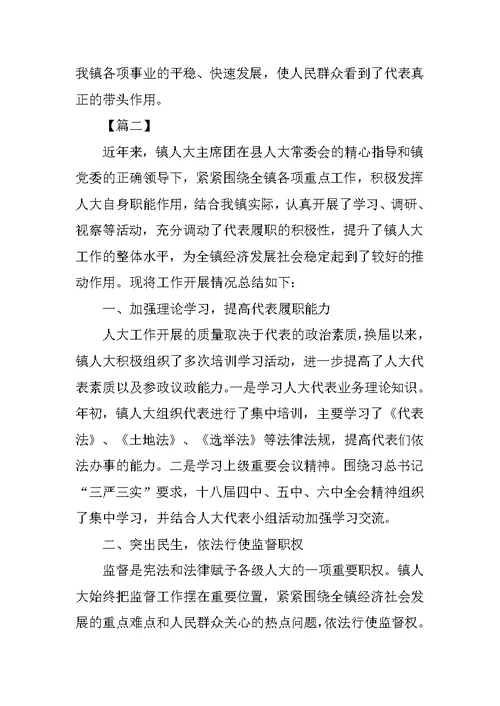 我镇各项事业的平稳、快速发展，使人民群众看到了代表真正的带头作用。

【篇二】

近年来，镇人大主席团在县人大常委会的精心指导和镇党委的正确领导下，紧紧围绕全镇各项重点工作，积极发挥人大自身职能作用，结合我镇实际，认真开展了学习、调研、视察等活动，充分调动了代表履职的积极性，提升了镇人大工作的整体水平，为全镇经济发展社会稳定起到了较好的推动作用。现将工作开展情况总结如下：

一、加强理论学习，提高代表履职能力

人大工作开展的质量取决于代表的政治素质，换届以来，镇人大积极组织了多次培训学习活动，进一步提高了人大代表素质以及参政议政能力。一是学习人大代表业务理论知识。年初，镇人大组织代表进行了集中培训，主要学习了《代表法》、《土地法》、《选举法》等法律法规，提高代表们依法办事的能力。二是学习上级重要会议精神。围绕习总书记“三严三实”要求，十八届四中、五中、六中全会精神组织了集中学习，并结合人大代表小组活动加强学习交流。

二、突出民生，依法行使监督职权

监督是宪法和法律赋予各级人大的一项重要职权。镇人大始终把监督工作摆在重要位置，紧紧围绕全镇经济社会发展的重点难点和人民群众关心的热点问题，依法行使监督权。